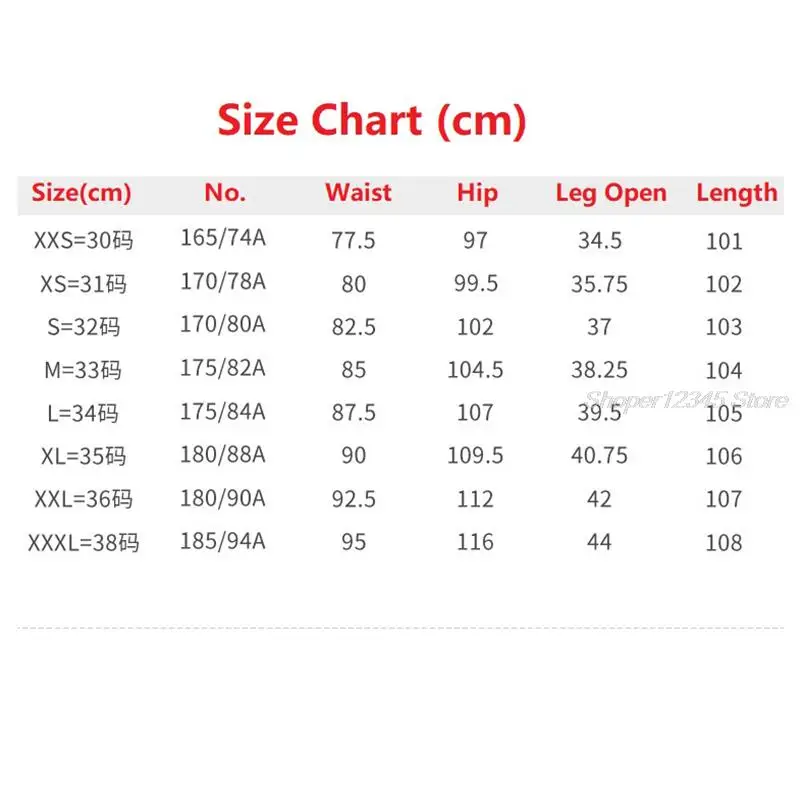 Size Chart (cm)

| Size(cm) | No. | Waist | Hip | Leg Open | Length |
|---|---|---|---|---|---|
| XXS=30码 | 165/74A | 77.5 | 97 | 34.5 | 101 |
| XS=31码 | 170/78A | 80 | 99.5 | 35.75 | 102 |
| S=32码 | 170/80A | 82.5 | 102 | 37 | 103 |
| M=33码 | 175/82A | 85 | 104.5 | 38.25 | 104 |
| L=34码 | 175/84A | 87.5 | 107 | 39.5 | 105 |
| XL=35码 | 180/88A | 90 | 109.5 | 40.75 | 106 |
| XXL=36码 | 180/90A | 92.5 | 112 | 42 | 107 |
| XXXL=38码 | 185/94A | 95 | 116 | 44 | 108 |

Shoper12345 Store